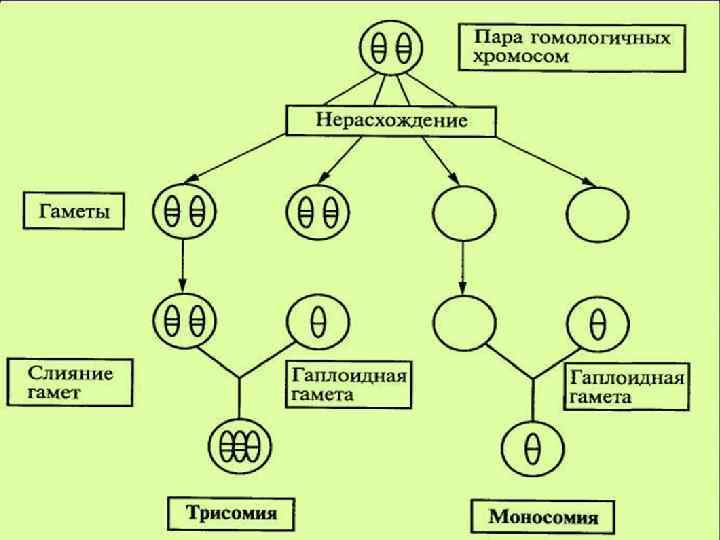 Пара гомологичных хромосом

Нерасхождение

Гаметы

Слияние гамет

Гаплоидная гамета

Гаплоидная гамета

Трисомия

Моносомия